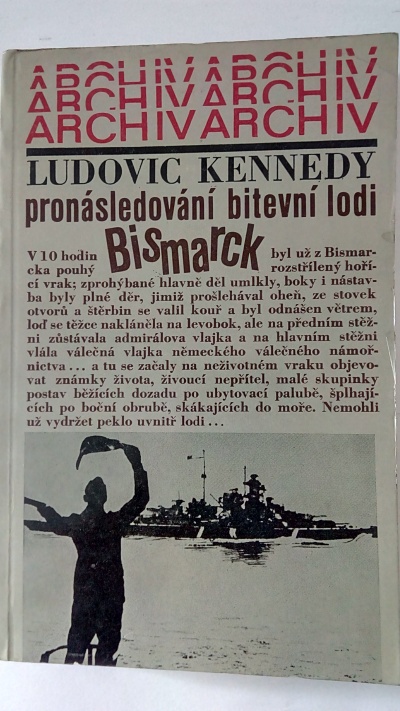 ARCHIVARCHIV
ARCHIVARCHIV
ARCHIVARCHIV

LUDOVIC KENNEDY
pronásledování bitevní lodi
Bismarck

V 10 hodin byl už z Bismarcka pouhý rozstřílený hořící vrak; zprohýbané hlavně děl umlkly, boky i nástavba byly plné děr, jimiž prošlehával oheň, ze stovek otvorů a štěrbin se valil kouř a byl odnášen větrem, loď se těžce nakláněla na levobok, ale na předním stěžni zůstávala admirálova vlajka a na hlavním stěžni vlála válečná vlajka německého válečného námořnictva . . . a tu se začaly na neživotném vraku objevovat známky života, živoucí nepřítel, malé skupinky postav běžících dozadu po ubytovací palubě, šplhajících po boční obrubě, skákajících do moře. Nemohli už vydržet peklo uvnitř lodi . . .